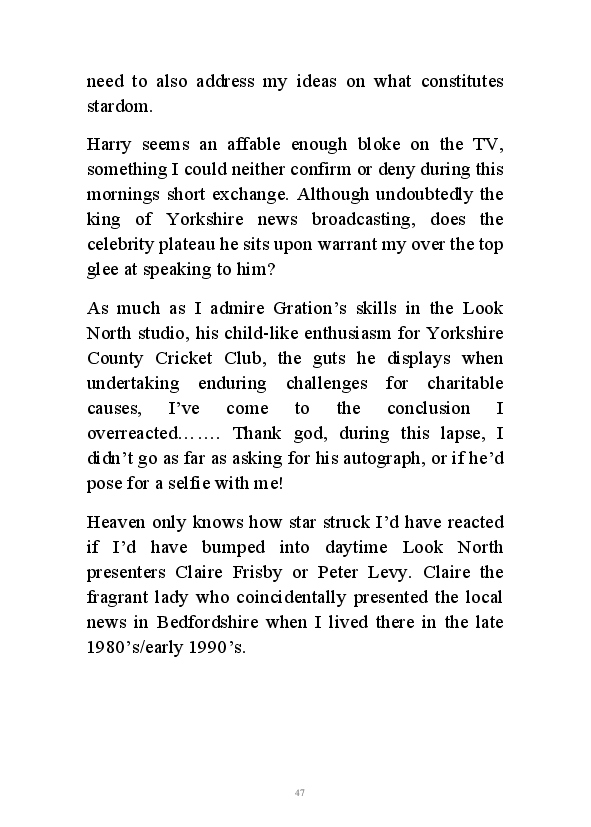 need to also address my ideas on what constitutes stardom.

Harry seems an affable enough bloke on the TV, something I could neither confirm or deny during this mornings short exchange. Although undoubtedly the king of Yorkshire news broadcasting, does the celebrity plateau he sits upon warrant my over the top glee at speaking to him?

As much as I admire Gration's skills in the Look North studio, his child-like enthusiasm for Yorkshire County Cricket Club, the guts he displays when undertaking enduring challenges for charitable causes, I've come to the conclusion I overreacted……. Thank god, during this lapse, I didn't go as far as asking for his autograph, or if he'd pose for a selfie with me!

Heaven only knows how star struck I'd have reacted if I'd have bumped into daytime Look North presenters Claire Frisby or Peter Levy. Claire the fragrant lady who coincidentally presented the local news in Bedfordshire when I lived there in the late 1980's/early 1990's.

47